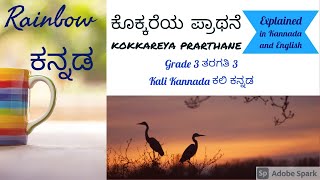 Rainbow
ಕನ್ನಡ

ಕೊಕ್ಕರೆಯ ಪ್ರಾರ್ಥನೆ
KOKKAREYA PRARTHANE

Explained in Kannada and English

Grade 3 ತರಗತಿ 3
Kali Kannada ಕಲಿ ಕನ್ನಡ

Sp Adobe Spark